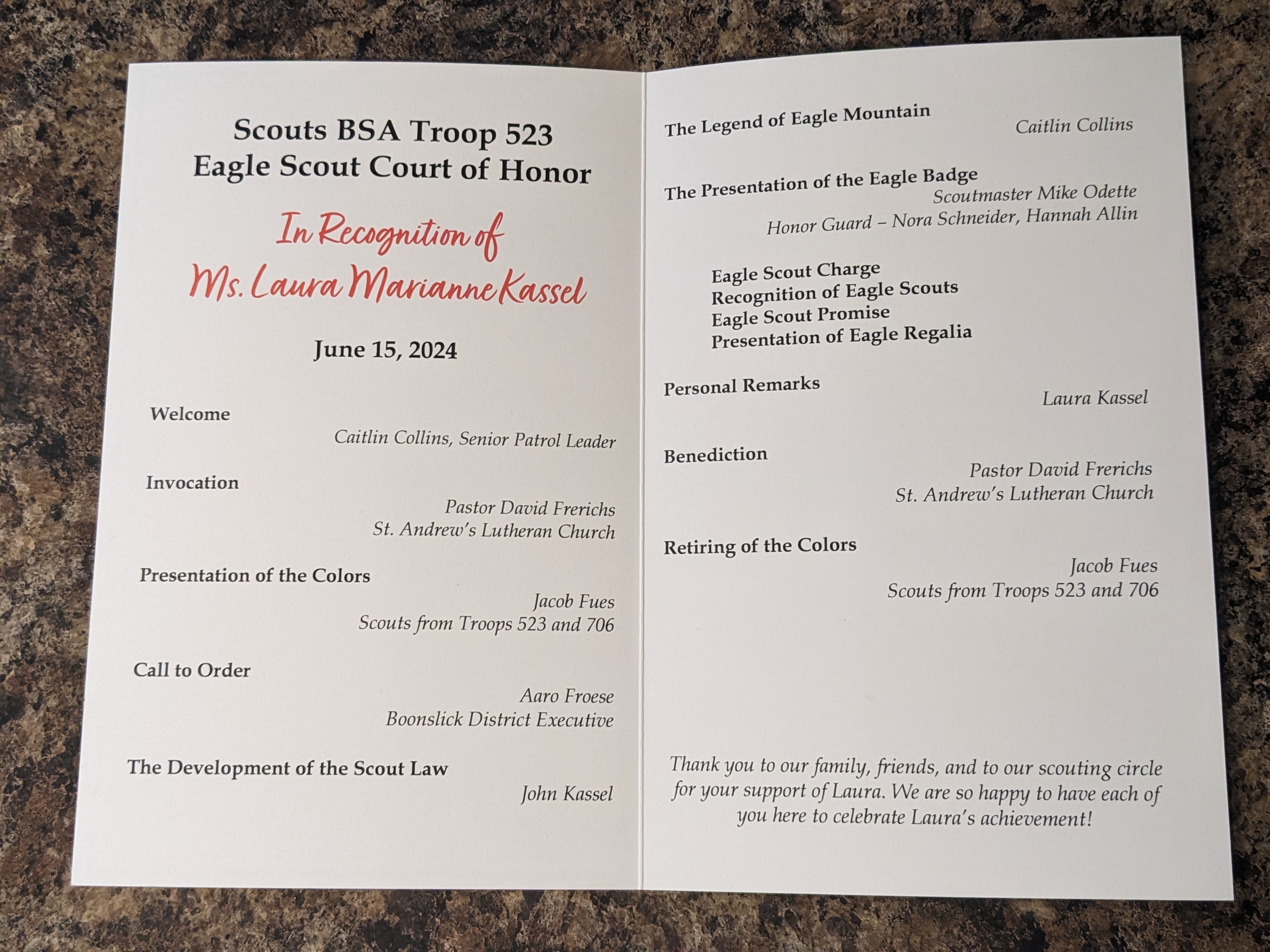 Scouts BSA Troop 523
Eagle Scout Court of Honor

In Recognition of
Ms. Laura Marianne Kassel

June 15, 2024

Welcome
Caitlin Collins, Senior Patrol Leader

Invocation
Pastor David Frerichs
St. Andrew's Lutheran Church

Presentation of the Colors
Jacob Fues
Scouts from Troops 523 and 706

Call to Order
Aaro Froese
Boonslick District Executive

The Development of the Scout Law
John Kassel

The Legend of Eagle Mountain
Caitlin Collins

The Presentation of the Eagle Badge
Scoutmaster Mike Odette
Honor Guard – Nora Schneider, Hannah Allin

Eagle Scout Charge
Recognition of Eagle Scouts
Eagle Scout Promise
Presentation of Eagle Regalia

Personal Remarks
Laura Kassel

Benediction
Pastor David Frerichs
St. Andrew's Lutheran Church

Retiring of the Colors
Jacob Fues
Scouts from Troops 523 and 706

Thank you to our family, friends, and to our scouting circle for your support of Laura. We are so happy to have each of you here to celebrate Laura's achievement!